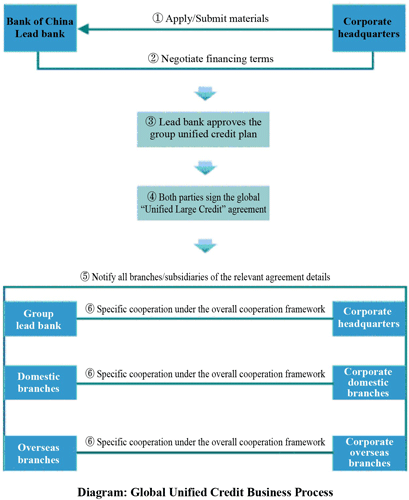 Bank of China Lead bank

① Apply/Submit materials

Corporate headquarters

② Negotiate financing terms

③ Lead bank approves the group unified credit plan

④ Both parties sign the global "Unified Large Credit" agreement

⑤ Notify all branches/subsidiaries of the relevant agreement details

Group lead bank

⑥ Specific cooperation under the overall cooperation framework

Corporate headquarters

Domestic branches

⑥ Specific cooperation under the overall cooperation framework

Corporate domestic branches

Overseas branches

⑥ Specific cooperation under the overall cooperation framework

Corporate overseas branches

Diagram: Global Unified Credit Business Process